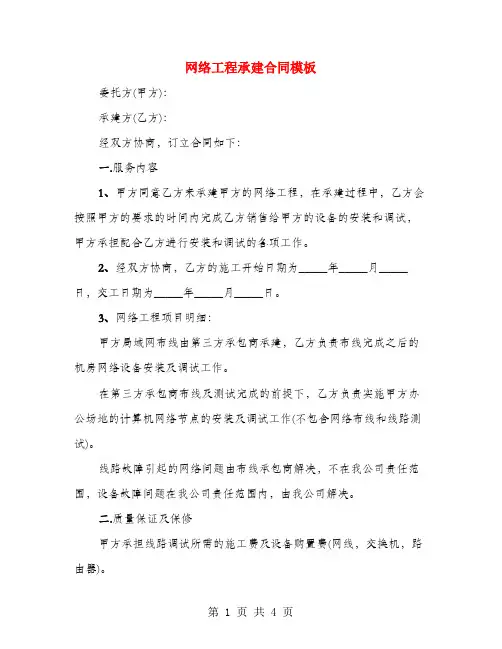 网络工程承建合同模板

委托方(甲方):

承建方(乙方):

经双方协商，订立合同如下:

一.服务内容

1、甲方同意乙方来承建甲方的网络工程，在承建过程中，乙方会按照甲方的要求的时间内完成乙方销售给甲方的设备的安装和调试，甲方承担配合乙方进行安装和调试的各项工作。

2、经双方协商，乙方的施工开始日期为_____年_____月_____日，交工日期为_____年_____月_____日。

3、网络工程项目明细:

甲方局域网布线由第三方承包商承建，乙方负责布线完成之后的机房网络设备安装及调试工作。

在第三方承包商布线及测试完成的前提下，乙方负责实施甲方办公场地的计算机网络节点的安装及调试工作(不包含网络布线和线路测试)。

线路故障引起的网络问题由布线承包商解决，不在我公司责任范围，设备故障问题在我公司责任范围内，由我公司解决。

二.质量保证及保修

甲方承担线路调试所需的施工费及设备购置费(网线，交换机，路由器)。

第 1 页 共 4 页